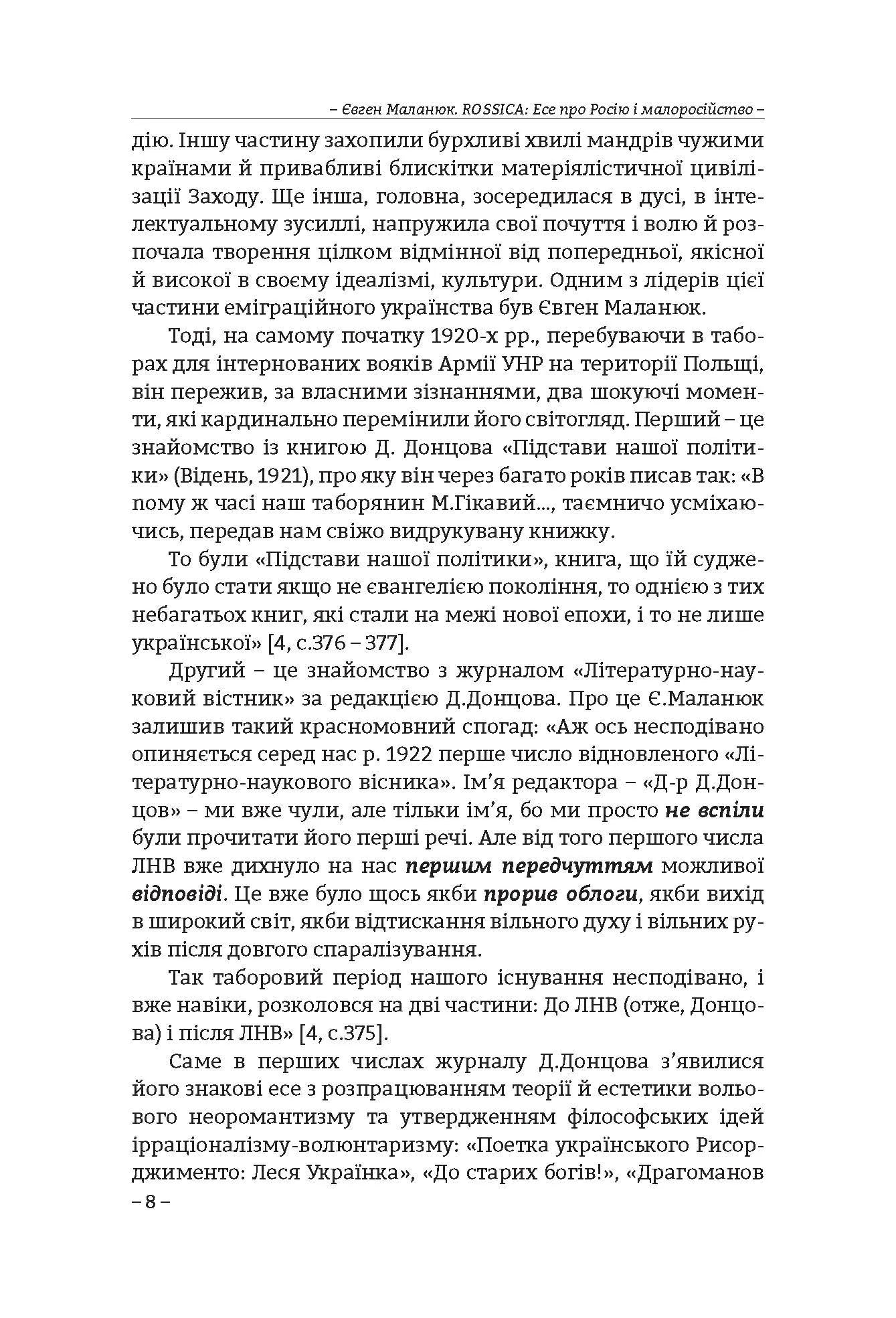 – Євген Маланюк. ROSSICA: Есе про Росію і малоросійство –

дію. Іншу частину захопили бурхливі хвилі мандрів чужими країнами й привабливі блискітки матеріялістичної цивілізації Заходу. Ще інша, головна, зосередилася в дусі, в інтелектуальному зусиллі, напружила свої почуття і волю й розпочала творення цілком відмінної від попередньої, якісної й високої в своєму ідеалізмі, культури. Одним з лідерів цієї частини еміграційного українства був Євген Маланюк.

Тоді, на самому початку 1920-х рр., перебуваючи в таборах для інтернованих вояків Армії УНР на території Польщі, він пережив, за власними зізнаннями, два шокуючі моменти, які кардинально перемінили його світогляд. Перший – це знайомство із книгою Д. Донцова «Підстави нашої політики» (Відень, 1921), про яку він через багато років писав так: «В пому ж часі наш таборянин М.Гікавий..., таємничо усміхаючись, передав нам свіжо видрукувану книжку.

То були «Підстави нашої політики», книга, що їй суджено було стати якщо не євангелією покоління, то однією з тих небагатьох книг, які стали на межі нової епохи, і то не лише української» [4, с.376 – 377].

Другий – це знайомство з журналом «Літературно-науковий вістник» за редакцією Д.Донцова. Про це Є.Маланюк залишив такий красномовний спогад: «Аж ось несподівано опиняється серед нас р. 1922 перше число відновленого «Літературно-наукового вісника». Ім'я редактора – «Д-р Д.Донцов» – ми вже чули, але тільки ім'я, бо ми просто не вспіли були прочитати його перші речі. Але від того першого числа ЛНВ вже дихнуло на нас першим передчуттям можливої відповіді. Це вже було щось якби прорив облоги, якби вихід в широкий світ, якби відтискання вільного духу і вільних рухів після довгого спаралізування.

Так таборовий період нашого існування несподівано, і вже навіки, розколовся на дві частини: До ЛНВ (отже, Донцова) і після ЛНВ» [4, с.375].

Саме в перших числах журналу Д.Донцова з'явилися його знакові есе з розпрацюванням теорії й естетики вольового неоромантизму та утвердженням філософських ідей ірраціоналізму-волюнтаризму: «Поетка українського Рисорджименто: Леся Українка», «До старих богів!», «Драгоманов

– 8 –